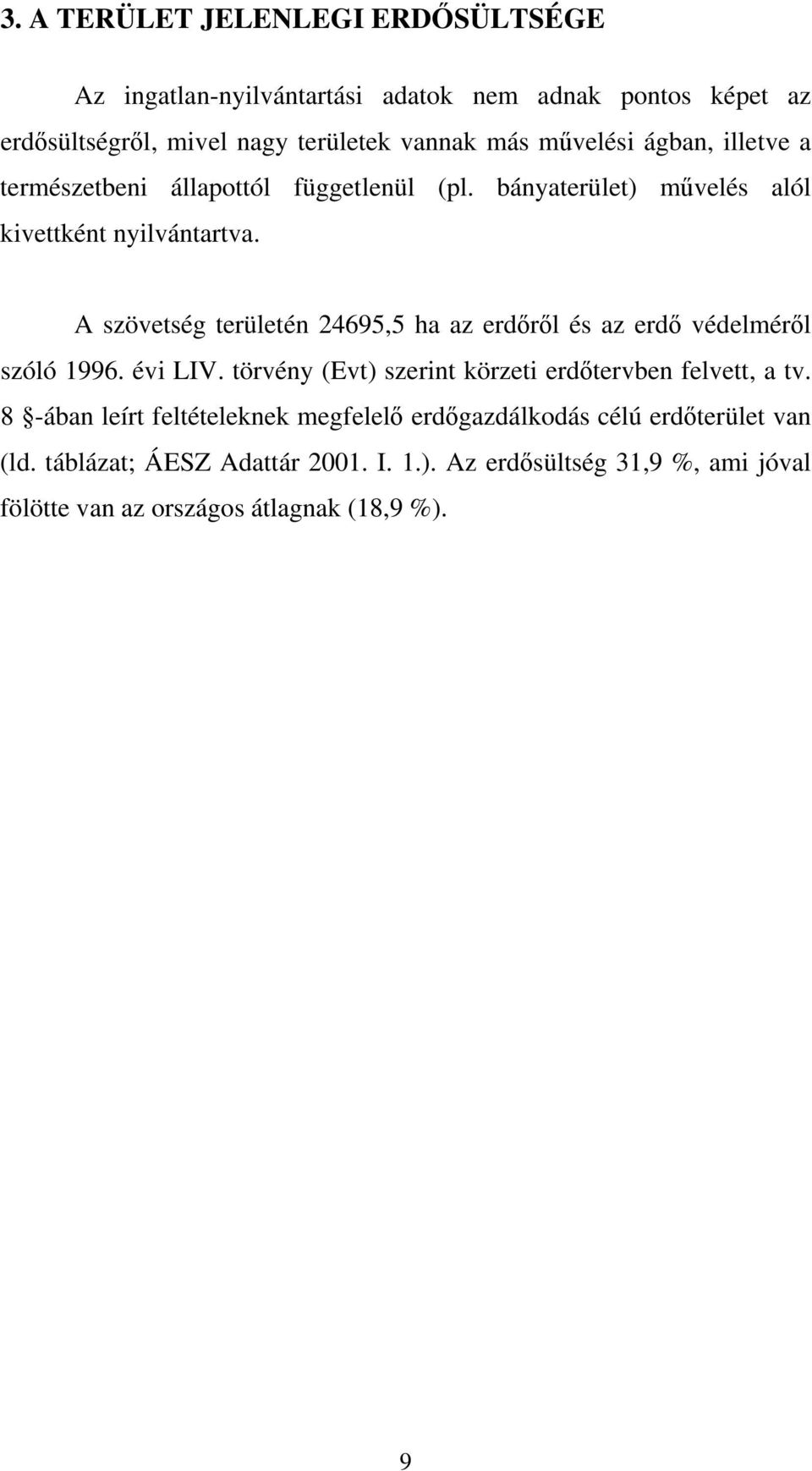 3. A TERÜLET JELENLEGI ERDŐSÜLTSÉGE

Az ingatlan-nyilvántartási adatok nem adnak pontos képet az erdősültségről, mivel nagy területek vannak más művelési ágban, illetve a természetbeni állapottól függetlenül (pl. bányaterület) művelés alól kivettként nyilvántartva.

A szövetség területén 24695,5 ha az erdőről és az erdő védelméről szóló 1996. évi LIV. törvény (Evt) szerint körzeti erdőtervben felvett, a tv. 8 §-ában leírt feltételeknek megfelelő erdőgazdálkodás célú erdőterület van (ld. táblázat; ÁESZ Adattár 2001. I. 1.). Az erdősültség 31,9 %, ami jóval fölötte van az országos átlagnak (18,9 %).

9